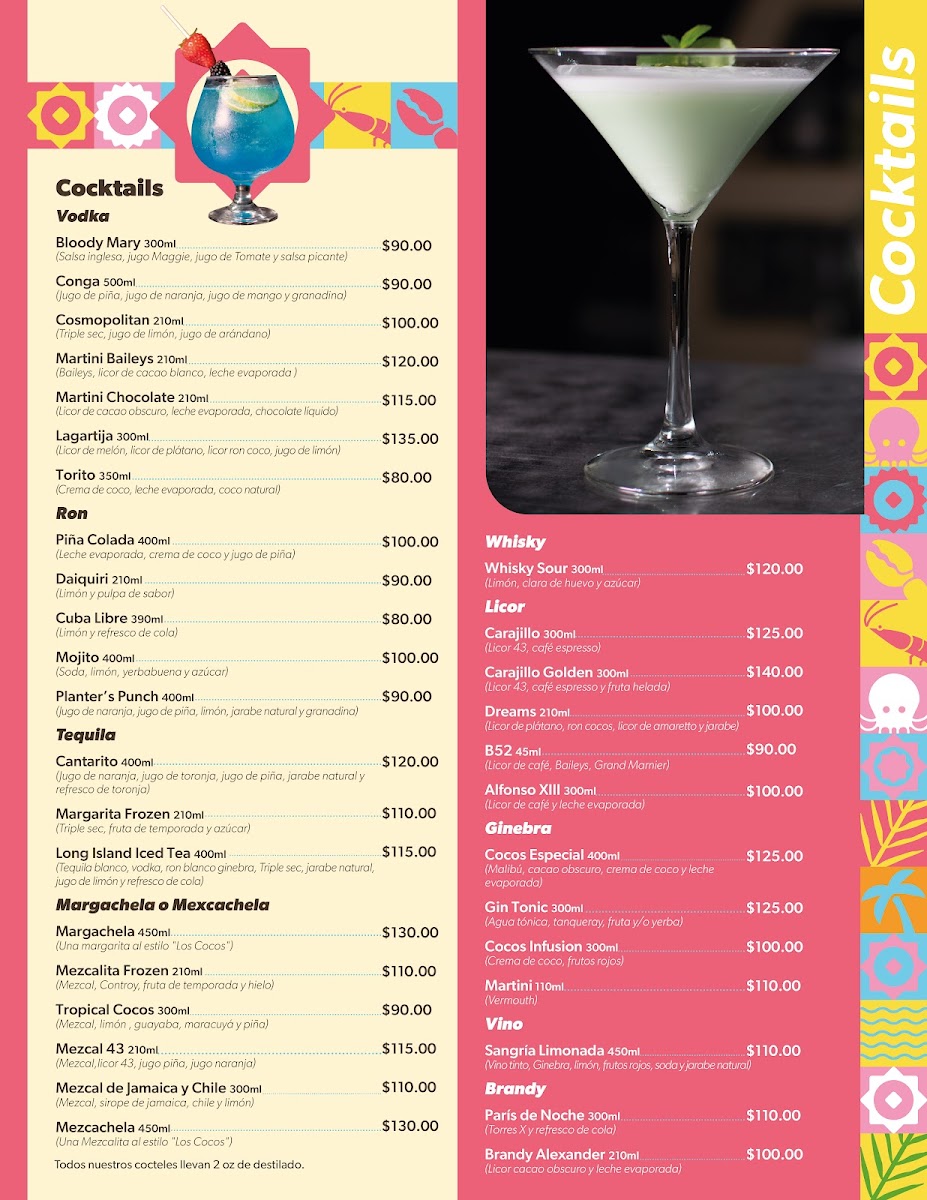 Cocktails

Vodka

Bloody Mary 300ml $90.00
(Salsa inglesa, jugo Maggie, jugo de Tomate y salsa picante)

Conga 500ml $90.00
(Jugo de piña, jugo de naranja, jugo de mango y granadina)

Cosmopolitan 210ml $100.00
(Triple sec, jugo de limón, jugo de arándano)

Martini Baileys 210ml $120.00
(Baileys, licor de cacao blanco, leche evaporada )

Martini Chocolate 210ml $115.00
(Licor de cacao obscuro, leche evaporada, chocolate líquido)

Lagartija 300ml $135.00
(Licor de melón, licor de plátano, licor ron coco, jugo de limón)

Torito 350ml $80.00
(Crema de coco, leche evaporada, coco natural)

Ron

Piña Colada 400ml $100.00
(Leche evaporada, crema de coco y jugo de piña)

Daiquiri 210ml $90.00
(Limón y pulpa de sabor)

Cuba Libre 390ml $80.00
(Limón y refresco de cola)

Mojito 400ml $100.00
(Soda, limón, yerbabuena y azúcar)

Planter's Punch 400ml $90.00
(Jugo de naranja, jugo de piña, limón, jarabe natural y granadina)

Tequila

Cantarito 400ml $120.00
(Jugo de naranja, jugo de toronja, jugo de piña, jarabe natural y refresco de toronja)

Margarita Frozen 210ml $110.00
(Triple sec, fruta de temporada y azúcar)

Long Island Iced Tea 400ml $115.00
(Tequila blanco, vodka, ron blanco ginebra, Triple sec, jarabe natural, jugo de limón y refresco de cola)

Margachela o Mexcachela

Margachela 450ml $130.00
(Una margarita al estilo "Los Cocos")

Mezcalita Frozen 210ml $110.00
(Mezcal, Controy, fruta de temporada y hielo)

Tropical Cocos 300ml $90.00
(Mezcal, limón , guayaba, maracuyá y piña)

Mezcal 43 210ml $115.00
(Mezcal,licor 43, jugo piña, jugo naranja)

Mezcal de Jamaica y Chile 300ml $110.00
(Mezcal, sirope de jamaica, chile y limón)

Mezcachela 450ml $130.00
(Una Mezcalita al estilo "Los Cocos")

Todos nuestros cocteles llevan 2 oz de destilado.

Whisky

Whisky Sour 300ml $120.00
(Limón, clara de huevo y azúcar)

Licor

Carajillo 300ml $125.00
(Licor 43, café espresso)

Carajillo Golden 300ml $140.00
(Licor 43, café espresso y fruta helada)

Dreams 210ml $100.00
(Licor de plátano, ron cocos, licor de amaretto y jarabe)

B52 45ml $90.00
(Licor de café, Baileys, Grand Marnier)

Alfonso XIII 300ml $100.00
(Licor de café y leche evaporada)

Ginebra

Cocos Especial 400ml $125.00
(Malibú, cacao obscuro, crema de coco y leche evaporada)

Gin Tonic 300ml $125.00
(Agua tónica, tanqueray, fruta y/o yerba)

Cocos Infusion 300ml $100.00
(Crema de coco, frutos rojos)

Martini 110ml $110.00
(Vermouth)

Vino

Sangría Limonada 450ml $110.00
(Vino tinto, Ginebra, limón, frutos rojos, soda y jarabe natural)

Brandy

París de Noche 300ml $110.00
(Torres X y refresco de cola)

Brandy Alexander 210ml $100.00
(Licor cacao obscuro y leche evaporada)

Cocktails